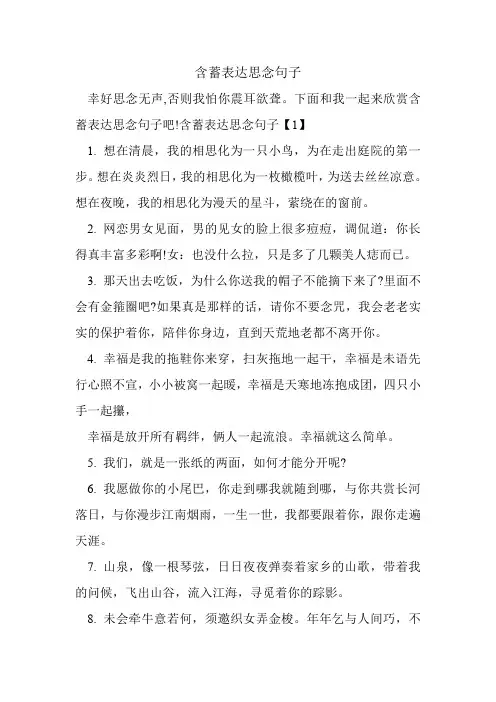 含蓄表达思念句子

幸好思念无声,否则我怕你震耳欲聋。下面和我一起来欣赏含蓄表达思念句子吧!含蓄表达思念句子【1】

1. 想在清晨，我的相思化为一只小鸟，为在走出庭院的第一步。想在炎炎烈日，我的相思化为一枚橄榄叶，为送去丝丝凉意。想在夜晚，我的相思化为漫天的星斗，萦绕在的窗前。

2. 网恋男女见面，男的见女的脸上很多痘痘，调侃道：你长得真丰富多彩啊!女：也没什么拉，只是多了几颗美人痣而已。

3. 那天出去吃饭，为什么你送我的帽子不能摘下来了?里面不会有金箍圈吧?如果真是那样的话，请你不要念咒，我会老老实实的保护着你，陪伴你身边，直到天荒地老都不离开你。

4. 幸福是我的拖鞋你来穿，扫灰拖地一起干，幸福是未语先行心照不宣，小小被窝一起暖，幸福是天寒地冻抱成团，四只小手一起攥，

幸福是放开所有羁绊，俩人一起流浪。幸福就这么简单。

5. 我们，就是一张纸的两面，如何才能分开呢?

6. 我愿做你的小尾巴，你走到哪我就随到哪，与你共赏长河落日，与你漫步江南烟雨，一生一世，我都要跟着你，跟你走遍天涯。

7. 山泉，像一根琴弦，日日夜夜弹奏着家乡的山歌，带着我的问候，飞出山谷，流入江海，寻觅着你的踪影。

8. 未会牵牛意若何，须邀织女弄金梭。年年乞与人间巧，不